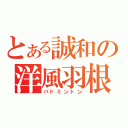 とある誠和の
洋風羽根
バドミントン